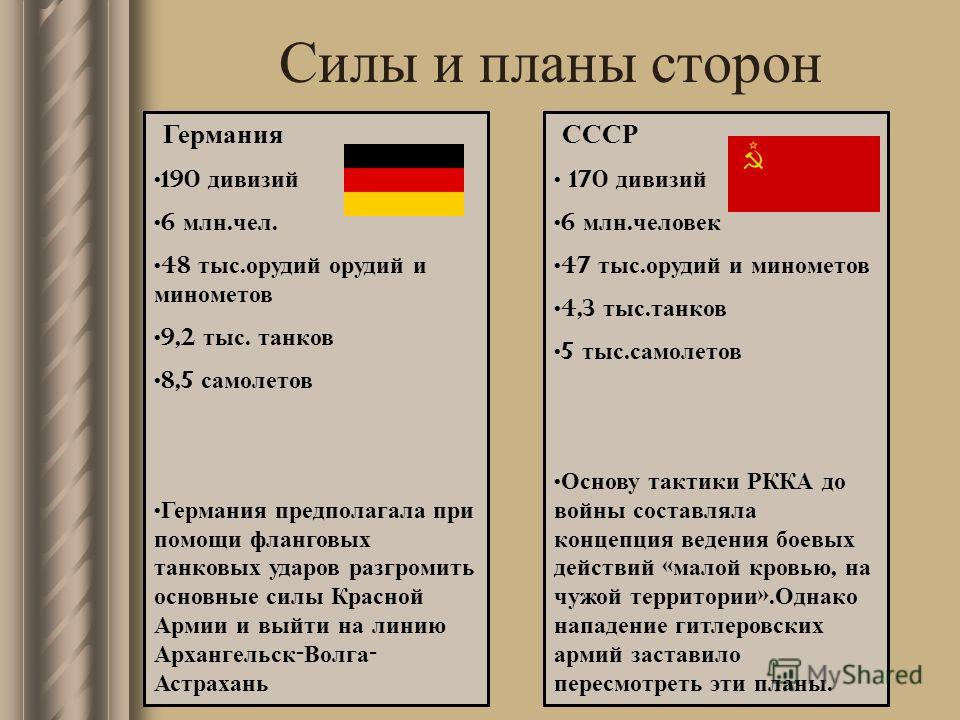 Силы и планы сторон

Германия

•190 дивизий

•6 млн.чел.

•48 тыс.орудий орудий и минометов

•9,2 тыс. танков

•8,5 самолетов

•Германия предполагала при помощи фланговых танковых ударов разгромить основные силы Красной Армии и выйти на линию Архангельск-Волга-Астрахань

СССР

• 170 дивизий

•6 млн.человек

•47 тыс.орудий и минометов

•4,3 тыс.танков

•5 тыс.самолетов

•Основу тактики РККА до войны составляла концепция ведения боевых действий «малой кровью, на чужой территории».Однако нападение гитлеровских армий заставило пересмотреть эти планы.

MyShared